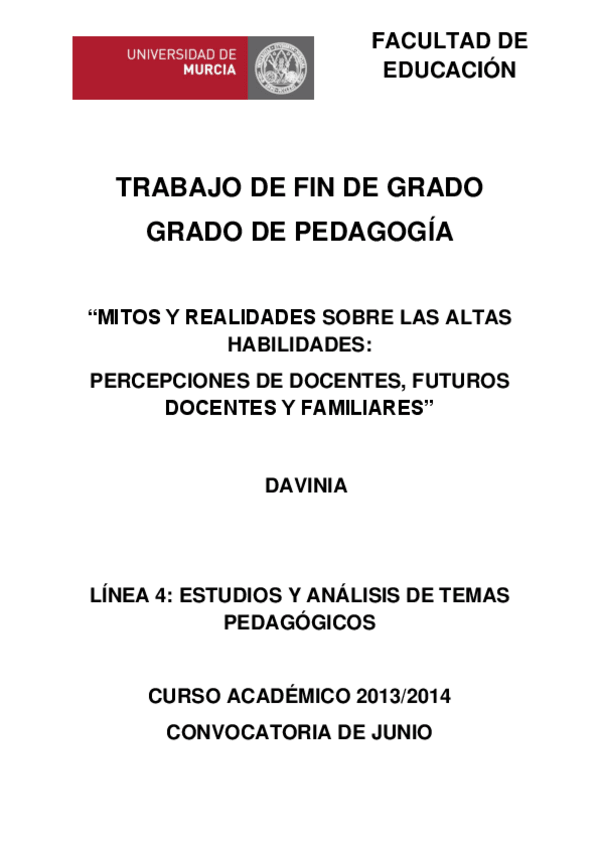 UNIVERSIDAD DE MURCIA

FACULTAD DE EDUCACIÓN

TRABAJO DE FIN DE GRADO

GRADO DE PEDAGOGÍA

“MITOS Y REALIDADES SOBRE LAS ALTAS HABILIDADES:

PERCEPCIONES DE DOCENTES, FUTUROS DOCENTES Y FAMILIARES”

DAVINIA

LÍNEA 4: ESTUDIOS Y ANÁLISIS DE TEMAS PEDAGÓGICOS

CURSO ACADÉMICO 2013/2014

CONVOCATORIA DE JUNIO